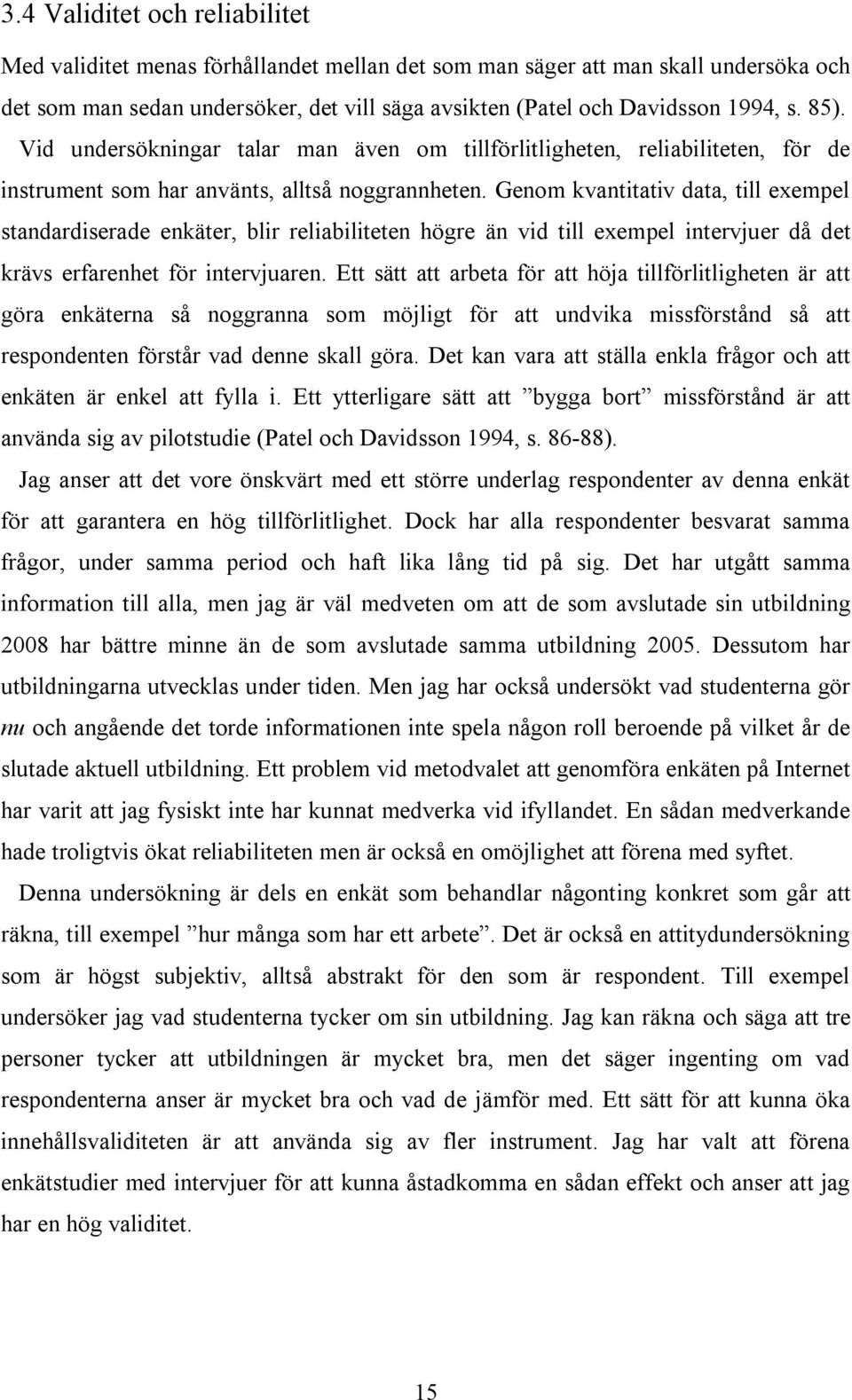 3.4 Validitet och reliabilitet

Med validitet menas förhållandet mellan det som man säger att man skall undersöka och det som man sedan undersöker, det vill säga avsikten (Patel och Davidsson 1994, s. 85). Vid undersökningar talar man även om tillförlitligheten, reliabiliteten, för de instrument som har använts, alltså noggrannheten. Genom kvantitativ data, till exempel standardiserade enkäter, blir reliabiliteten högre än vid till exempel intervjuer då det krävs erfarenhet för intervjuaren. Ett sätt att arbeta för att höja tillförlitligheten är att göra enkäterna så noggranna som möjligt för att undvika missförstånd så att respondenten förstår vad denne skall göra. Det kan vara att ställa enkla frågor och att enkäten är enkel att fylla i. Ett ytterligare sätt att ”bygga bort” missförstånd är att använda sig av pilotstudie (Patel och Davidsson 1994, s. 86-88).

Jag anser att det vore önskvärt med ett större underlag respondenter av denna enkät för att garantera en hög tillförlitlighet. Dock har alla respondenter besvarat samma frågor, under samma period och haft lika lång tid på sig. Det har utgått samma information till alla, men jag är väl medveten om att de som avslutade sin utbildning 2008 har bättre minne än de som avslutade samma utbildning 2005. Dessutom har utbildningarna utvecklas under tiden. Men jag har också undersökt vad studenterna gör nu och angående det torde informationen inte spela någon roll beroende på vilket år de slutade aktuell utbildning. Ett problem vid metodvalet att genomföra enkäten på Internet har varit att jag fysiskt inte har kunnat medverka vid ifyllandet. En sådan medverkande hade troligtvis ökat reliabiliteten men är också en omöjlighet att förena med syftet.

Denna undersökning är dels en enkät som behandlar någonting konkret som går att räkna, till exempel ”hur många som har ett arbete”. Det är också en attitydundersökning som är högst subjektiv, alltså abstrakt för den som är respondent. Till exempel undersöker jag vad studenterna tycker om sin utbildning. Jag kan räkna och säga att tre personer tycker att utbildningen är mycket bra, men det säger ingenting om vad respondenterna anser är mycket bra och vad de jämför med. Ett sätt för att kunna öka innehållsvaliditeten är att använda sig av fler instrument. Jag har valt att förena enkätstudier med intervjuer för att kunna åstadkomma en sådan effekt och anser att jag har en hög validitet.

15